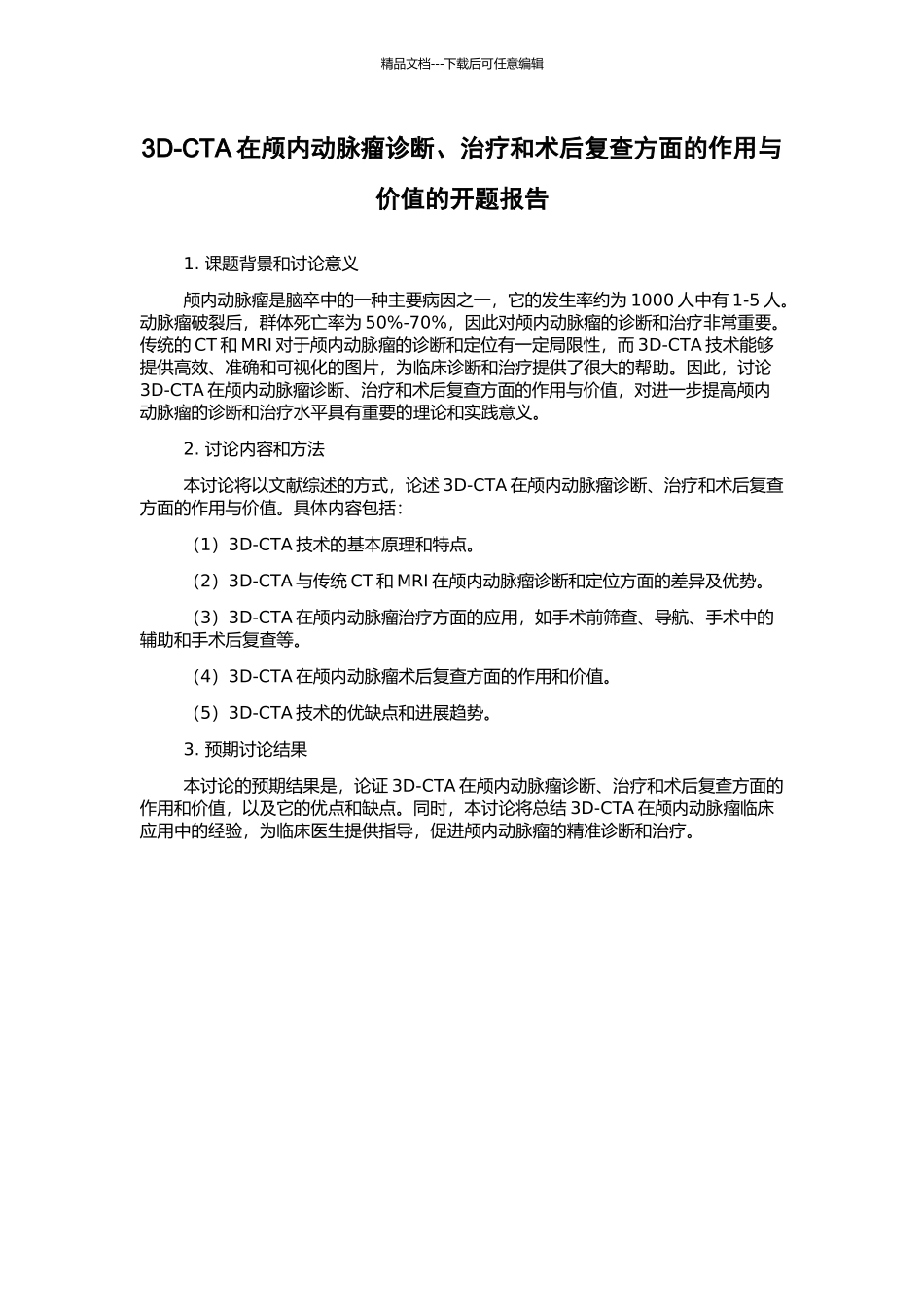 精品文档---下载后可任意编辑

3D-CTA 在颅内动脉瘤诊断、治疗和术后复查方面的作用与价值的开题报告

1. 课题背景和讨论意义

颅内动脉瘤是脑卒中的一种主要病因之一，它的发生率约为 1000 人中有 1-5 人。动脉瘤破裂后，群体死亡率为 50%-70%，因此对颅内动脉瘤的诊断和治疗非常重要。传统的 CT 和 MRI 对于颅内动脉瘤的诊断和定位有一定局限性，而 3D-CTA 技术能够提供高效、准确和可视化的图片，为临床诊断和治疗提供了很大的帮助。因此，讨论 3D-CTA 在颅内动脉瘤诊断、治疗和术后复查方面的作用与价值，对进一步提高颅内动脉瘤的诊断和治疗水平具有重要的理论和实践意义。

2. 讨论内容和方法

本讨论将以文献综述的方式，论述 3D-CTA 在颅内动脉瘤诊断、治疗和术后复查方面的作用与价值。具体内容包括：

（1）3D-CTA 技术的基本原理和特点。

（2）3D-CTA 与传统 CT 和 MRI 在颅内动脉瘤诊断和定位方面的差异及优势。

（3）3D-CTA 在颅内动脉瘤治疗方面的应用，如手术前筛查、导航、手术中的辅助和手术后复查等。

（4）3D-CTA 在颅内动脉瘤术后复查方面的作用和价值。

（5）3D-CTA 技术的优缺点和进展趋势。

3. 预期讨论结果

本讨论的预期结果是，论证 3D-CTA 在颅内动脉瘤诊断、治疗和术后复查方面的作用和价值，以及它的优点和缺点。同时，本讨论将总结 3D-CTA 在颅内动脉瘤临床应用中的经验，为临床医生提供指导，促进颅内动脉瘤的精准诊断和治疗。